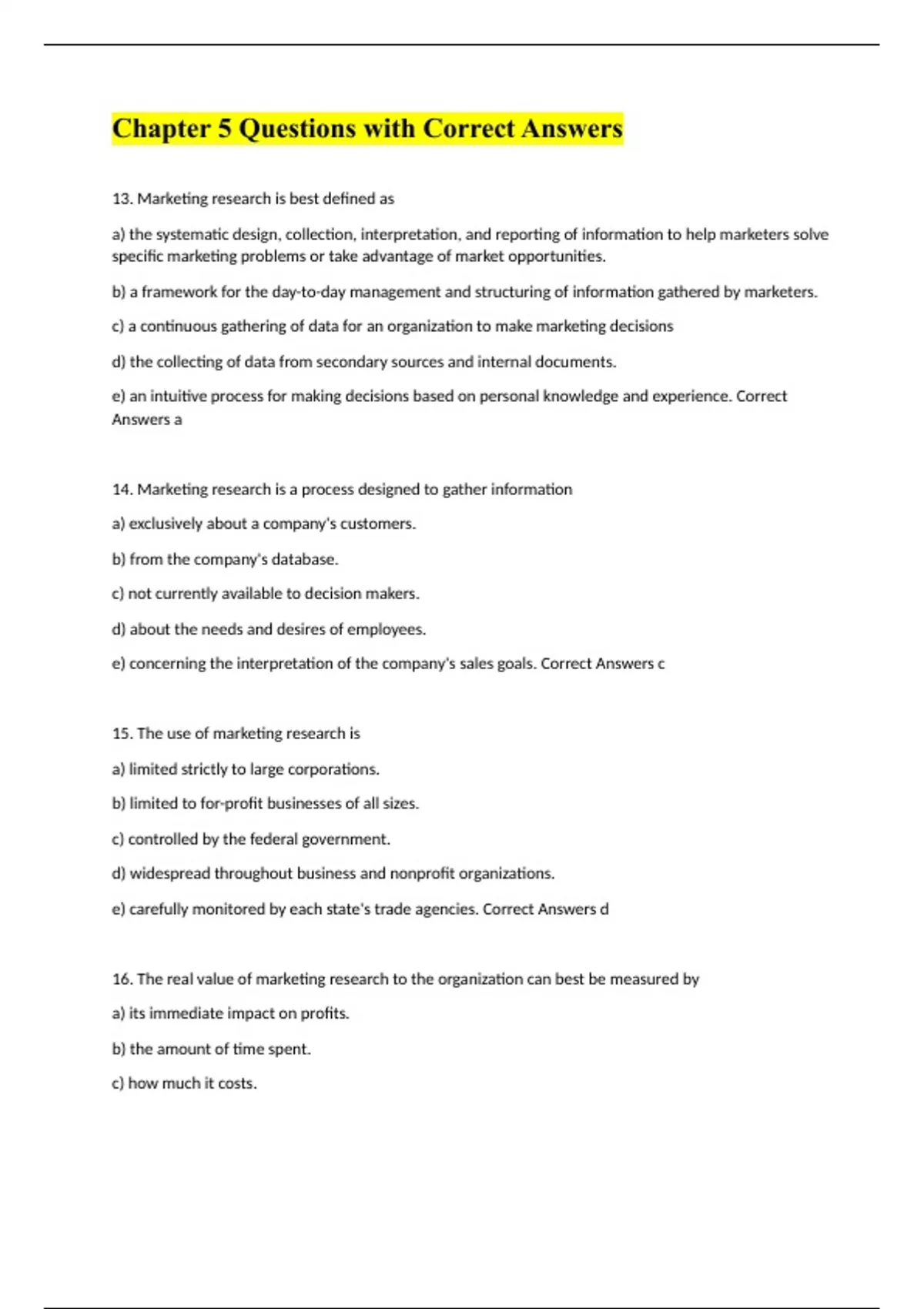 Chapter 5 Questions with Correct Answers

13. Marketing research is best defined as

a) the systematic design, collection, interpretation, and reporting of information to help marketers solve specific marketing problems or take advantage of market opportunities.

b) a framework for the day-to-day management and structuring of information gathered by marketers.

c) a continuous gathering of data for an organization to make marketing decisions

d) the collecting of data from secondary sources and internal documents.

e) an intuitive process for making decisions based on personal knowledge and experience. Correct Answers a

14. Marketing research is a process designed to gather information

a) exclusively about a company's customers.

b) from the company's database.

c) not currently available to decision makers.

d) about the needs and desires of employees.

e) concerning the interpretation of the company's sales goals. Correct Answers c

15. The use of marketing research is

a) limited strictly to large corporations.

b) limited to for-profit businesses of all sizes.

c) controlled by the federal government.

d) widespread throughout business and nonprofit organizations.

e) carefully monitored by each state's trade agencies. Correct Answers d

16. The real value of marketing research to the organization can best be measured by

a) its immediate impact on profits.

b) the amount of time spent.

c) how much it costs.